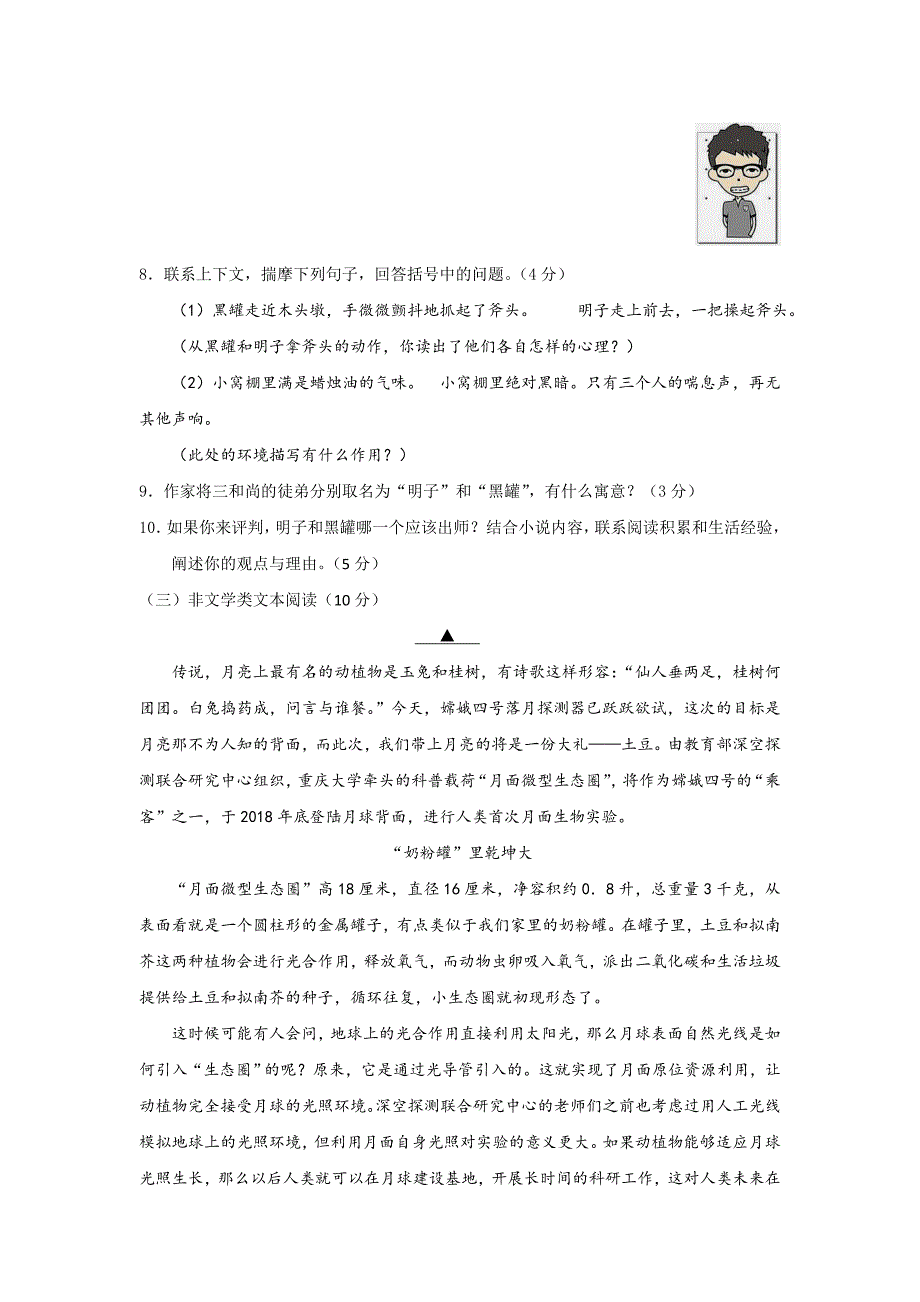 8．联系上下文，揣摩下列句子，回答括号中的问题。（4分）

（1）黑罐走近木头墩，手微微颤抖地抓起了斧头。　　明子走上前去，一把操起斧头。

（从黑罐和明子拿斧头的动作，你读出了他们各自怎样的心理？）

（2）小窝棚里满是蜡烛油的气味。　小窝棚里绝对黑暗。只有三个人的喘息声，再无其他声响。

（此处的环境描写有什么作用？）

9．作家将三和尚的徒弟分别取名为“明子”和“黑罐”，有什么寓意？（3分）

10．如果你来评判，明子和黑罐哪一个应该出师？结合小说内容，联系阅读积累和生活经验，阐述你的观点与理由。（5分）

（三）非文学类文本阅读（10分）

▲

传说，月亮上最有名的动植物是玉兔和桂树，有诗歌这样形容：“仙人垂两足，桂树何团团。白兔捣药成，问言与谁餐。”今天，嫦娥四号落月探测器已跃跃欲试，这次的目标是月亮那不为人知的背面，而此次，我们带上月亮的将是一份大礼——土豆。由教育部深空探测联合研究中心组织，重庆大学牵头的科普载荷“月面微型生态圈”，将作为嫦娥四号的“乘客”之一，于2018年底登陆月球背面，进行人类首次月面生物实验。

“奶粉罐”里乾坤大

“月面微型生态圈”高18厘米，直径16厘米，净容积约0．8升，总重量3千克，从表面看就是一个圆柱形的金属罐子，有点类似于我们家里的奶粉罐。在罐子里，土豆和拟南芥这两种植物会进行光合作用，释放氧气，而动物虫卵吸入氧气，派出二氧化碳和生活垃圾提供给土豆和拟南芥的种子，循环往复，小生态圈就初现形态了。

这时候可能有人会问，地球上的光合作用直接利用太阳光，那么月球表面自然光线是如何引入“生态圈”的呢？原来，它是通过光导管引入的。这就实现了月面原位资源利用，让动植物完全接受月球的光照环境。深空探测联合研究中心的老师们之前也考虑过用人工光线模拟地球上的光照环境，但利用月面自身光照对实验的意义更大。如果动植物能够适应月球光照生长，那么以后人类就可以在月球建设基地，开展长时间的科研工作，这对人类未来在